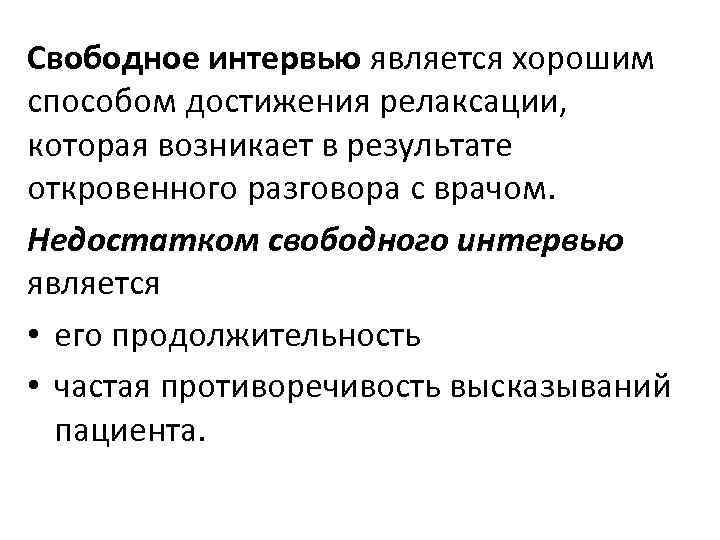 Свободное интервью является хорошим способом достижения релаксации, которая возникает в результате откровенного разговора с врачом.

Недостатком свободного интервью является

• его продолжительность
• частая противоречивость высказываний пациента.